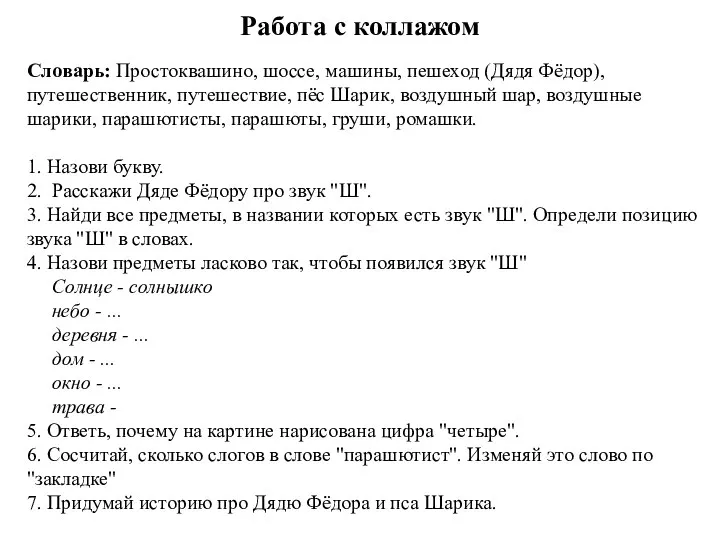 Работа с коллажом

Словарь: Простоквашино, шоссе, машины, пешеход (Дядя Фёдор), путешественник, путешествие, пёс Шарик, воздушный шар, воздушные шарики, парашютисты, парашюты, груши, ромашки.

1. Назови букву.
2. Расскажи Дяде Фёдору про звук "Ш".
3. Найди все предметы, в названии которых есть звук "Ш". Определи позицию звука "Ш" в словах.
4. Назови предметы ласково так, чтобы появился звук "Ш"
Солнце - солнышко
небо - ...
деревня - ...
дом - ...
окно - ...
трава -
5. Ответь, почему на картине нарисована цифра "четыре".
6. Сосчитай, сколько слогов в слове "парашютист". Изменяй это слово по "закладке"
7. Придумай историю про Дядю Фёдора и пса Шарика.